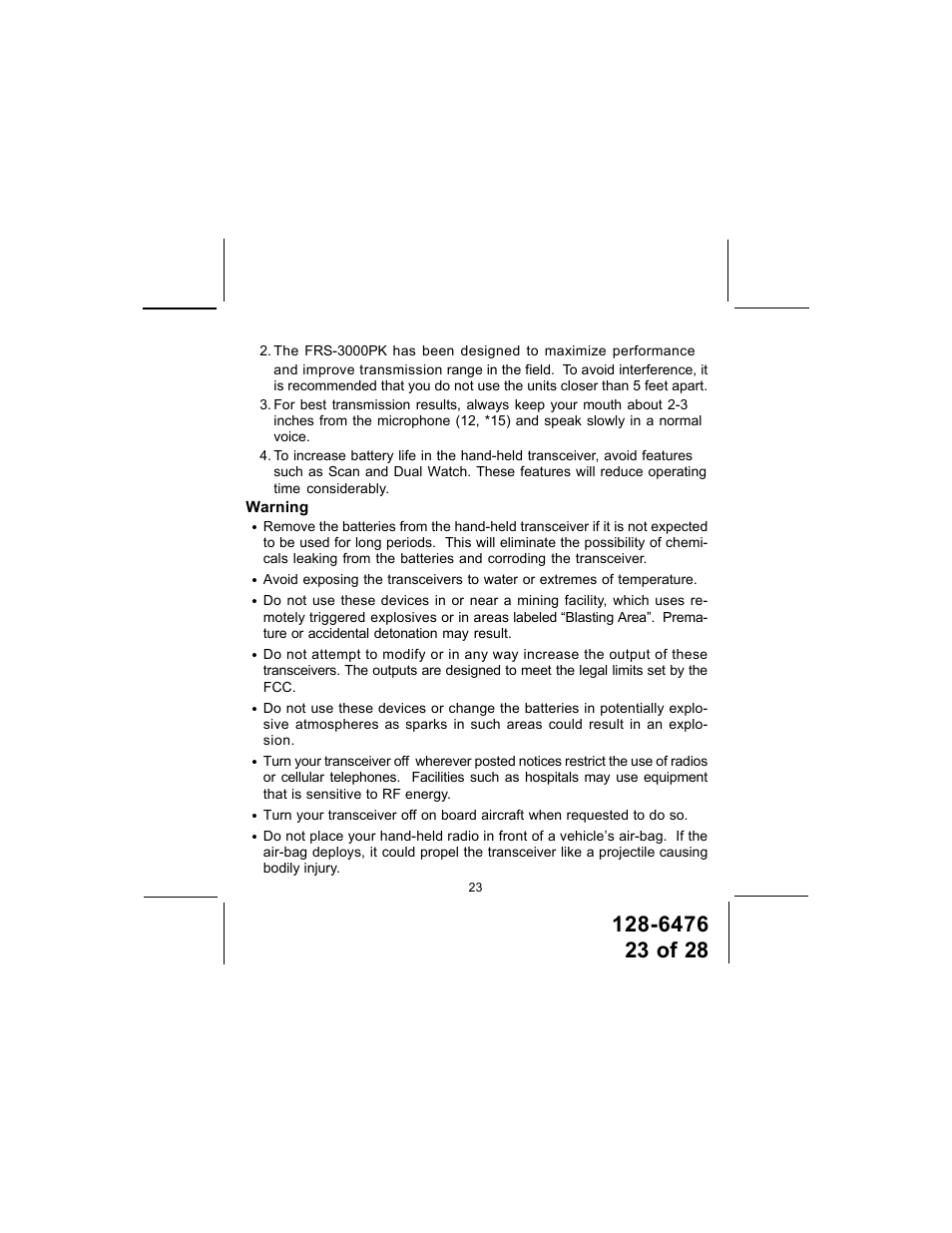 2. The FRS-3000PK has been designed to maximize performance and improve transmission range in the field. To avoid interference, it is recommended that you do not use the units closer than 5 feet apart.

3. For best transmission results, always keep your mouth about 2-3 inches from the microphone (12, *15) and speak slowly in a normal voice.

4. To increase battery life in the hand-held transceiver, avoid features such as Scan and Dual Watch. These features will reduce operating time considerably.

Warning

• Remove the batteries from the hand-held transceiver if it is not expected to be used for long periods. This will eliminate the possibility of chemicals leaking from the batteries and corroding the transceiver.

• Avoid exposing the transceivers to water or extremes of temperature.

• Do not use these devices in or near a mining facility, which uses remotely triggered explosives or in areas labeled “Blasting Area”. Premature or accidental detonation may result.

• Do not attempt to modify or in any way increase the output of these transceivers. The outputs are designed to meet the legal limits set by the FCC.

• Do not use these devices or change the batteries in potentially explosive atmospheres as sparks in such areas could result in an explosion.

• Turn your transceiver off wherever posted notices restrict the use of radios or cellular telephones. Facilities such as hospitals may use equipment that is sensitive to RF energy.

• Turn your transceiver off on board aircraft when requested to do so.

• Do not place your hand-held radio in front of a vehicle’s air-bag. If the air-bag deploys, it could propel the transceiver like a projectile causing bodily injury.

23

128-6476
23 of 28